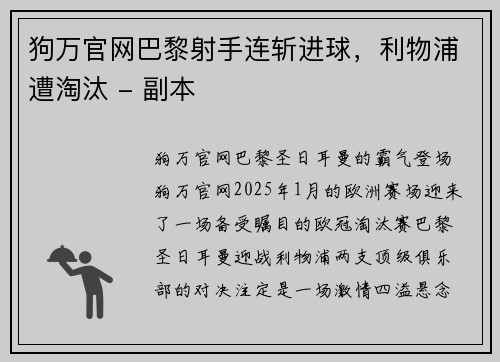 狗万官网巴黎射手连斩进球，利物浦遭淘汰 – 副本

狗万官网巴黎圣日耳曼的霸气登场狗万官网2025年1月的欧洲赛场迎来了一场备受瞩目的欧冠淘汰赛巴黎圣日耳曼迎战利物浦两支顶级俱乐部的对决注定是一场激情四溢悬念